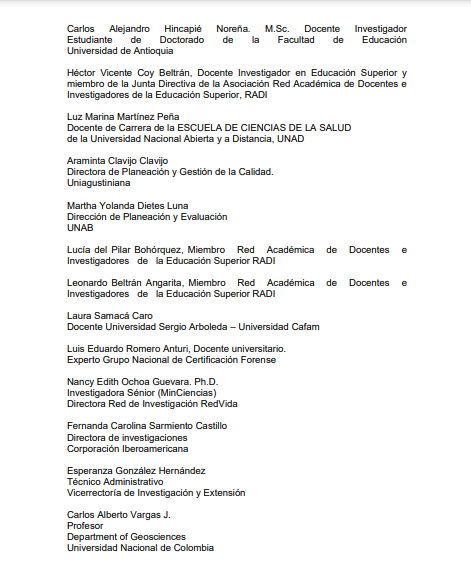 Carlos Alejandro Hincapié Noreña. M.Sc. Docente Investigador Estudiante de Doctorado de la Facultad de Educación Universidad de Antioquia

Héctor Vicente Coy Beltrán, Docente Investigador en Educación Superior y miembro de la Junta Directiva de la Asociación Red Académica de Docentes e Investigadores de la Educación Superior, RADI

Luz Marina Martínez Peña
Docente de Carrera de la ESCUELA DE CIENCIAS DE LA SALUD
de la Universidad Nacional Abierta y a Distancia, UNAD

Araminta Clavijo Clavijo
Directora de Planeación y Gestión de la Calidad.
Uniagustiniana

Martha Yolanda Dietes Luna
Dirección de Planeación y Evaluación
UNAB

Lucía del Pilar Bohórquez, Miembro Red Académica de Docentes e Investigadores de la Educación Superior RADI

Leonardo Beltrán Angarita, Miembro Red Académica de Docentes e Investigadores de la Educación Superior RADI

Laura Samacá Caro
Docente Universidad Sergio Arboleda – Universidad Cafam

Luis Eduardo Romero Anturi, Docente universitario.
Experto Grupo Nacional de Certificación Forense

Nancy Edith Ochoa Guevara. Ph.D.
Investigadora Sénior (MinCiencias)
Directora Red de Investigación RedVida

Fernanda Carolina Sarmiento Castillo
Directora de investigaciones
Corporación Iberoamericana

Esperanza González Hernández
Técnico Administrativo
Vicerrectoría de Investigación y Extensión

Carlos Alberto Vargas J.
Profesor
Department of Geosciences
Universidad Nacional de Colombia